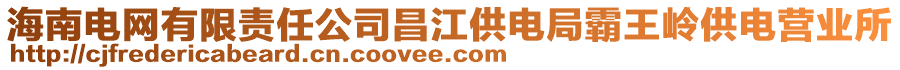 海南电网有限责任公司昌江供电局霸王岭供电营业所
http://cjfredericabeard.cn.coovee.com